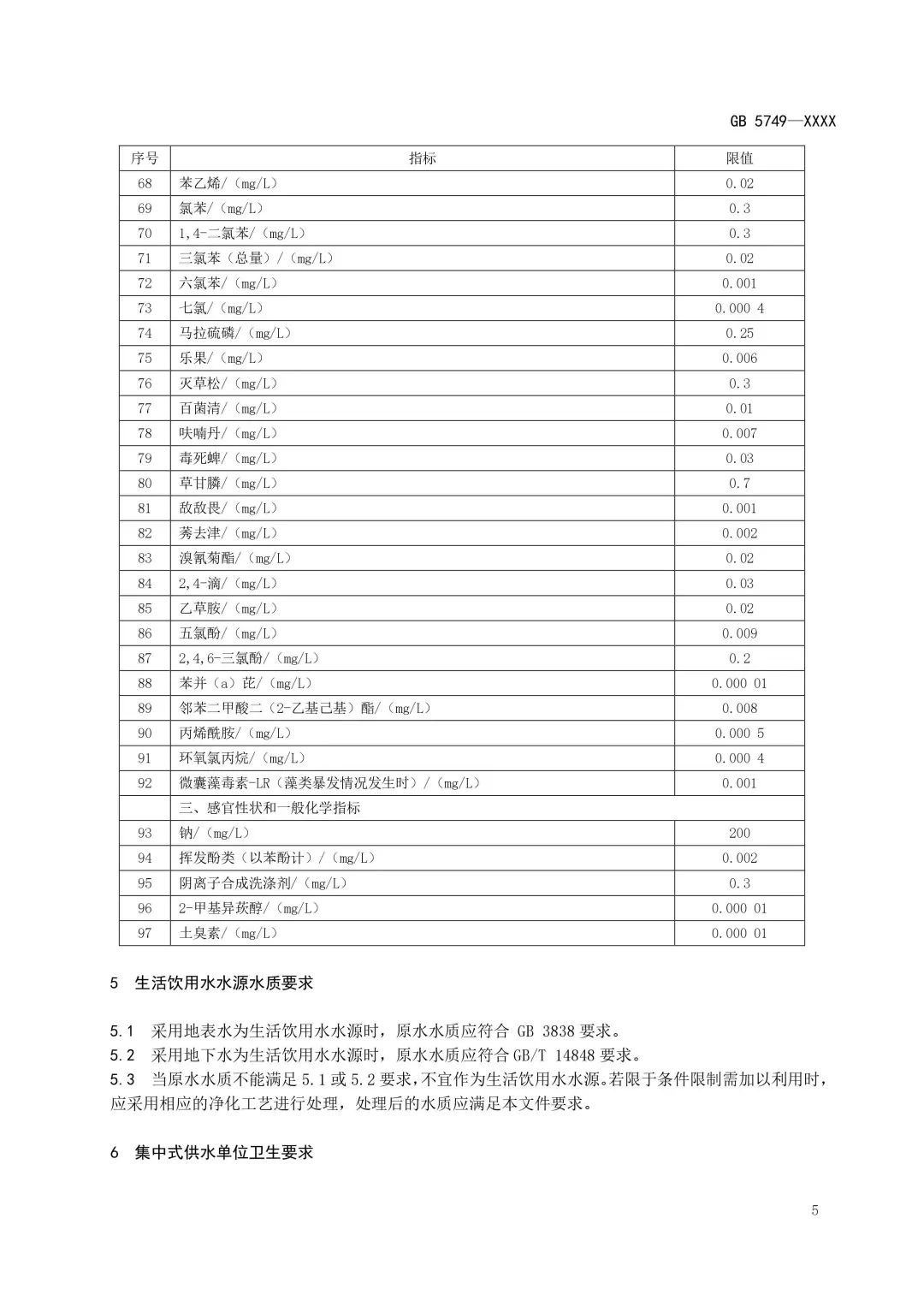 GB 5749—XXXX

| 序号 | 指标 | 限值 |
|---|---|---|
| 68 | 苯乙烯/（mg/L） | 0.02 |
| 69 | 氯苯/（mg/L） | 0.3 |
| 70 | 1,4-二氯苯/（mg/L） | 0.3 |
| 71 | 三氯苯（总量）/（mg/L） | 0.02 |
| 72 | 六氯苯/（mg/L） | 0.001 |
| 73 | 七氯/（mg/L） | 0.000 4 |
| 74 | 马拉硫磷/（mg/L） | 0.25 |
| 75 | 乐果/（mg/L） | 0.006 |
| 76 | 灭草松/（mg/L） | 0.3 |
| 77 | 百菌清/（mg/L） | 0.01 |
| 78 | 呋喃丹/（mg/L） | 0.007 |
| 79 | 毒死蜱/（mg/L） | 0.03 |
| 80 | 草甘膦/（mg/L） | 0.7 |
| 81 | 敌敌畏/（mg/L） | 0.001 |
| 82 | 莠去津/（mg/L） | 0.002 |
| 83 | 溴氰菊酯/（mg/L） | 0.02 |
| 84 | 2,4-滴/（mg/L） | 0.03 |
| 85 | 乙草胺/（mg/L） | 0.02 |
| 86 | 五氯酚/（mg/L） | 0.009 |
| 87 | 2,4,6-三氯酚/（mg/L） | 0.2 |
| 88 | 苯并（a）芘/（mg/L） | 0.000 01 |
| 89 | 邻苯二甲酸二（2-乙基己基）酯/（mg/L） | 0.008 |
| 90 | 丙烯酰胺/（mg/L） | 0.000 5 |
| 91 | 环氧氯丙烷/（mg/L） | 0.000 4 |
| 92 | 微囊藻毒素-LR（藻类暴发情况发生时）/（mg/L） | 0.001 |
|  | 三、感官性状和一般化学指标 |  |
| 93 | 钠/（mg/L） | 200 |
| 94 | 挥发酚类（以苯酚计）/（mg/L） | 0.002 |
| 95 | 阴离子合成洗涤剂/（mg/L） | 0.3 |
| 96 | 2-甲基异莰醇/（mg/L） | 0.000 01 |
| 97 | 土臭素/（mg/L） | 0.000 01 |

5 生活饮用水水源水质要求

5.1 采用地表水为生活饮用水水源时，原水水质应符合 GB 3838 要求。
5.2 采用地下水为生活饮用水水源时，原水水质应符合 GB/T 14848 要求。
5.3 当原水水质不能满足 5.1 或 5.2 要求，不宜作为生活饮用水水源。若限于条件限制需加以利用时，应采用相应的净化工艺进行处理，处理后的水质应满足本文件要求。

6 集中式供水单位卫生要求

5